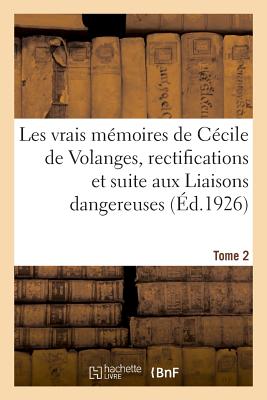 Les vrais mémoires de Cécile de Volanges, rectifications et suite aux Liaisons dangereuses (Éd.1926)

Tome 2

hachette LIVRE

BnF